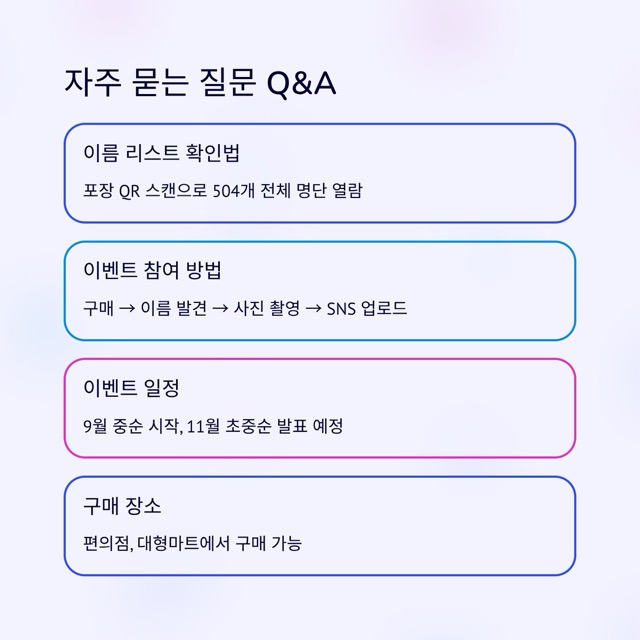 자주 묻는 질문 Q&A

이름 리스트 확인법

포장 QR 스캔으로 504개 전체 명단 열람

이벤트 참여 방법

구매 → 이름 발견 → 사진 촬영 → SNS 업로드

이벤트 일정

9월 중순 시작, 11월 초중순 발표 예정

구매 장소

편의점, 대형마트에서 구매 가능